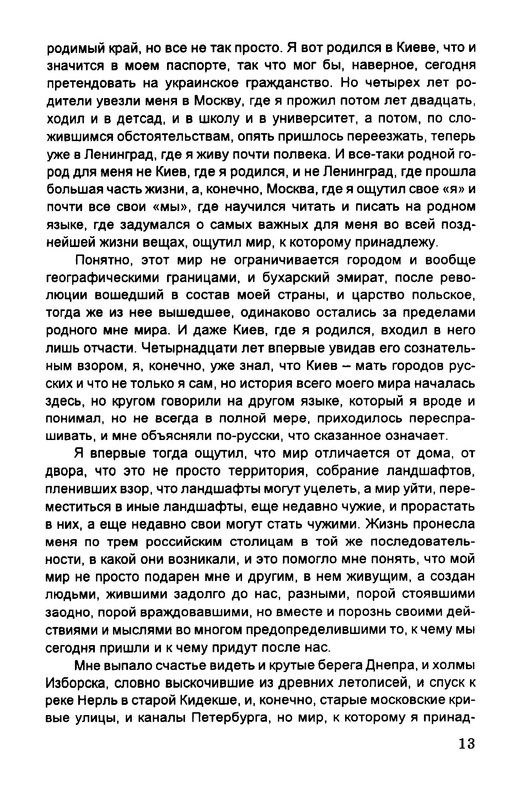 родимый край, но все не так просто. Я вот родился в Киеве, что и значится в моем паспорте, так что мог бы, наверное, сегодня претендовать на украинское гражданство. Но четырех лет родители увезли меня в Москву, где я прожил потом лет двадцать, ходил и в детсад, и в школу и в университет, а потом, по сложившимся обстоятельствам, опять пришлось переезжать, теперь уже в Ленинград, где я живу почти полвека. И все-таки родной город для меня не Киев, где я родился, и не Ленинград, где прошла большая часть жизни, а, конечно, Москва, где я ощутил свое «я» и почти все свои «мы», где научился читать и писать на родном языке, где задумался о самых важных для меня во всей позднейшей жизни вещах, ощутил мир, к которому принадлежу.

Понятно, этот мир не ограничивается городом и вообще географическими границами, и бухарский эмират, после революции вошедший в состав моей страны, и царство польское, тогда же из нее вышедшее, одинаково остались за пределами родного мне мира. И даже Киев, где я родился, входил в него лишь отчасти. Четырнадцати лет впервые увидав его сознательным взором, я, конечно, уже знал, что Киев – мать городов русских и что не только я сам, но история всего моего мира началась здесь, но кругом говорили на другом языке, который я вроде и понимал, но не всегда в полной мере, приходилось переспрашивать, и мне объясняли по-русски, что сказанное означает.

Я впервые тогда ощутил, что мир отличается от дома, от двора, что это не просто территория, собрание ландшафтов, пленивших взор, что ландшафты могут уцелеть, а мир уйти, переместиться в иные ландшафты, еще недавно чужие, и прорастать в них, а еще недавно свои могут стать чужими. Жизнь пронесла меня по трем российским столицам в той же последовательности, в какой они возникали, и это помогло мне понять, что мой мир не просто подарен мне и другим, в нем живущим, а создан людьми, жившими задолго до нас, разными, порой стоявшими заодно, порой враждовавшими, но вместе и порознь своими действиями и мыслями во многом предопределившими то, к чему мы сегодня пришли и к чему придут после нас.

Мне выпало счастье видеть и крутые берега Днепра, и холмы Изборска, словно выскочившие из древних летописей, и спуск к реке Нерль в старой Кидекше, и, конечно, старые московские кривые улицы, и каналы Петербурга, но мир, к которому я принад-

13